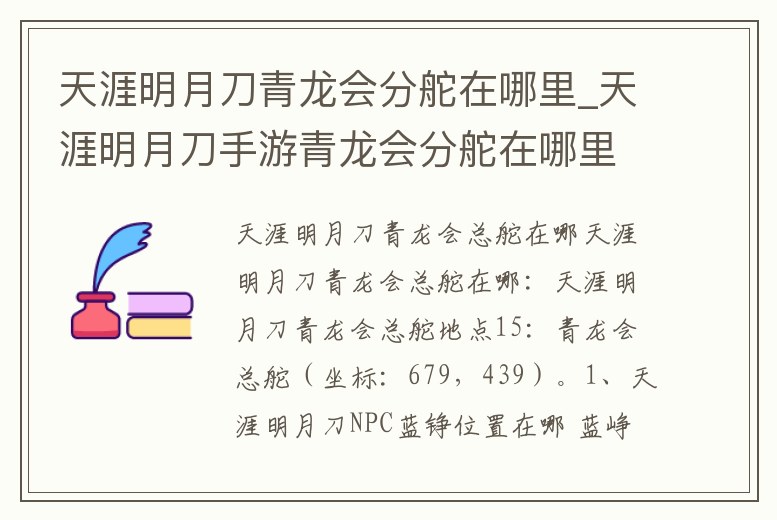 天涯明月刀青龙会分舵在哪里_天涯明月刀手游青龙会分舵在哪里

天涯明月刀青龙会总舵在哪天涯明月刀青龙会总舵在哪：天涯明月刀青龙会总舵地点15：青龙会总舵（坐标：679，439）。1、天涯明月刀NPC蓝铮位置在哪 蓝峥